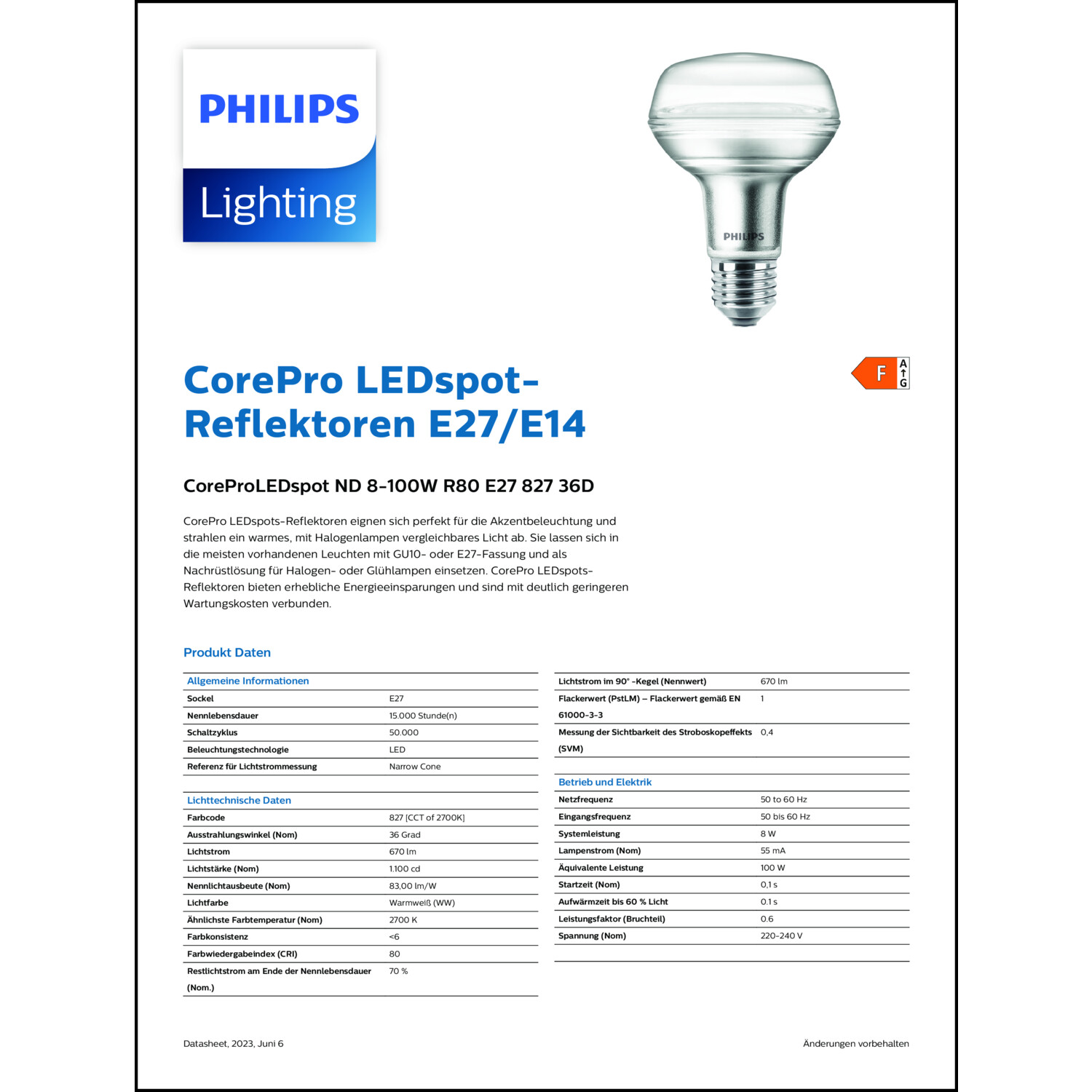 PHILIPS

Lighting

PHILIPS

F A G

CorePro LEDspot-Reflektoren E27/E14

CoreProLEDspot ND 8-100W R80 E27 827 36D

CorePro LEDspots-Reflektoren eignen sich perfekt für die Akzentbeleuchtung und strahlen ein warmes, mit Halogenlampen vergleichbares Licht ab. Sie lassen sich in die meisten vorhandenen Leuchten mit GU10- oder E27-Fassung und als Nachrüstlösung für Halogen- oder Glühlampen einsetzen. CorePro LEDspots-Reflektoren bieten erhebliche Energieeinsparungen und sind mit deutlich geringeren Wartungskosten verbunden.

Produkt Daten

| Allgemeine Informationen | |
|---|---|
| Sockel | E27 |
| Nennlebensdauer | 15.000 Stunde(n) |
| Schaltzyklus | 50.000 |
| Beleuchtungstechnologie | LED |
| Referenz für Lichtstrommessung | Narrow Cone |

| Lichttechnische Daten | |
|---|---|
| Farbcode | 827 [CCT of 2700K] |
| Ausstrahlungswinkel (Nom) | 36 Grad |
| Lichtstrom | 670 lm |
| Lichtstärke (Nom) | 1.100 cd |
| Nennlichtausbeute (Nom) | 83,00 lm/W |
| Lichtfarbe | Warmweiß (WW) |
| Ähnlichste Farbtemperatur (Nom) | 2700 K |
| Farbkonsistenz | <6 |
| Farbwiedergabeindex (CRI) | 80 |
| Restlichtstrom am Ende der Nennlebensdauer (Nom.) | 70 % |

| | |
|---|---|
| Lichtstrom im 90° -Kegel (Nennwert) | 670 lm |
| Flackerwert (PstLM) – Flackerwert gemäß EN 61000-3-3 | 1 |
| Messung der Sichtbarkeit des Stroboskopeffekts (SVM) | 0,4 |

| Betrieb und Elektrik | |
|---|---|
| Netzfrequenz | 50 to 60 Hz |
| Eingangsfrequenz | 50 bis 60 Hz |
| Systemleistung | 8 W |
| Lampenstrom (Nom) | 55 mA |
| Äquivalente Leistung | 100 W |
| Startzeit (Nom) | 0,1 s |
| Aufwärmzeit bis 60 % Licht | 0.1 s |
| Leistungsfaktor (Bruchteil) | 0.6 |
| Spannung (Nom) | 220-240 V |

Datasheet, 2023, Juni 6

Änderungen vorbehalten